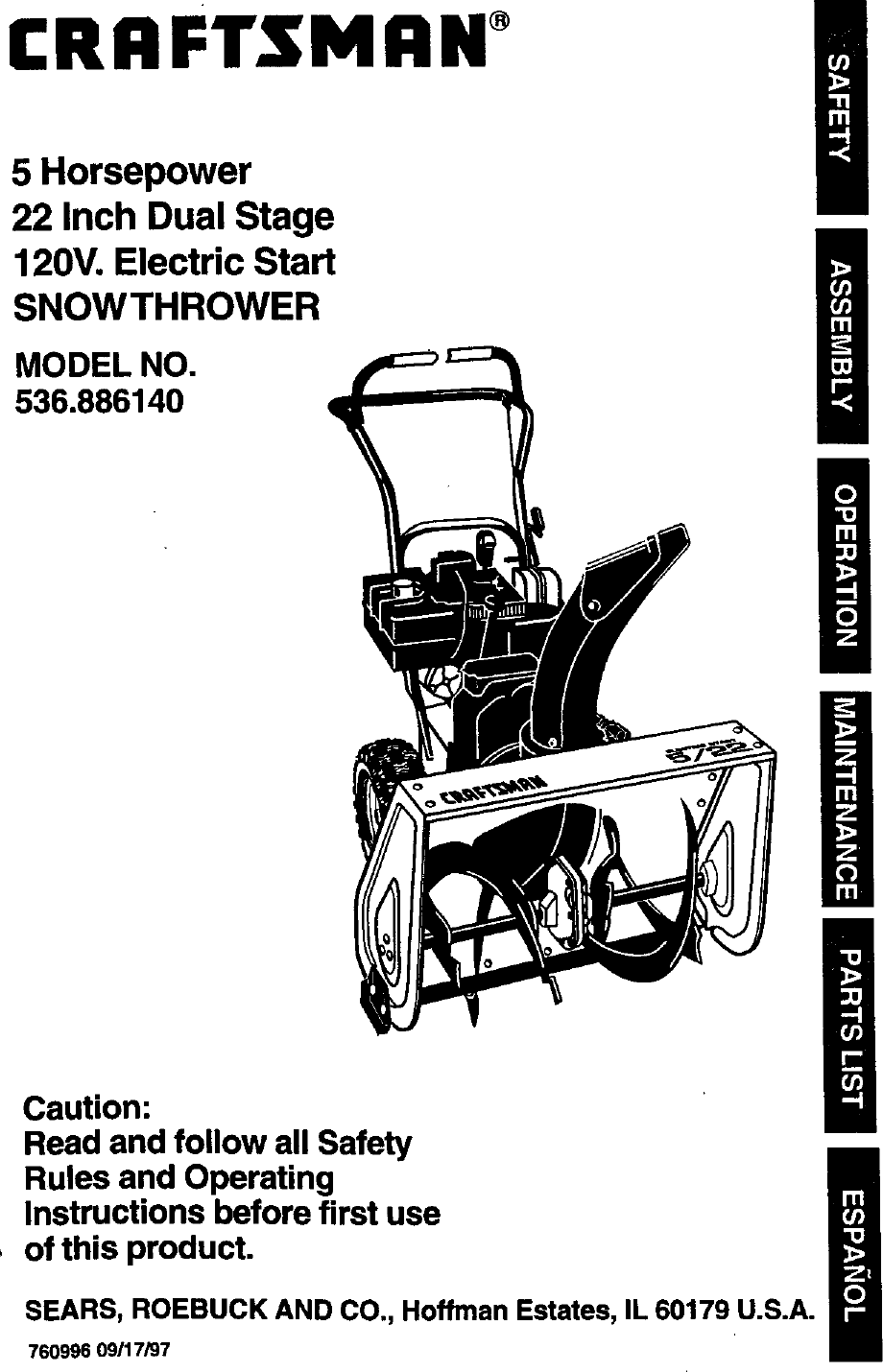 CRAFTSMAN®

5 Horsepower
22 Inch Dual Stage
120V. Electric Start
SNOWTHROWER

MODEL NO.
536.886140

CRAFTSMAN

5/22

Caution:
Read and follow all Safety Rules and Operating Instructions before first use of this product.

SEARS, ROEBUCK AND CO., Hoffman Estates, IL 60179 U.S.A.

760996 09/17/97

SAFETY

ASSEMBLY

OPERATION

MAINTENANCE

PARTS LIST

ESPAÑOL